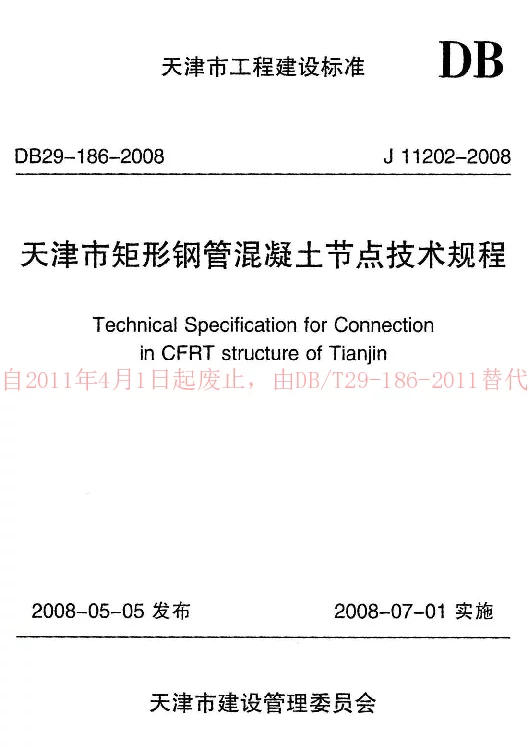 天津市工程建设标准

DB

DB29-186-2008

J 11202-2008

天津市矩形钢管混凝土节点技术规程

Technical Specification for Connection in CFRT structure of Tianjin

自2011年4月1日起废止，由DB/T29-186-2011替代

2008-05-05 发布

2008-07-01 实施

天津市建设管理委员会